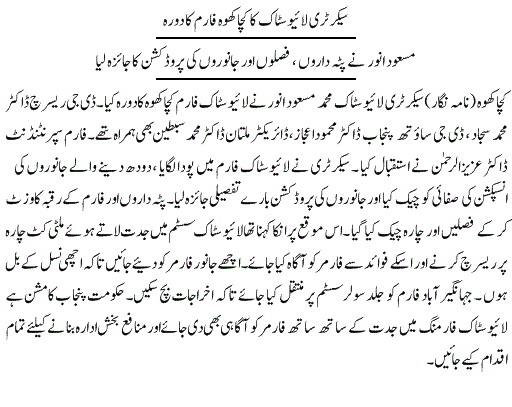 سیکرٹری لائیوسٹاک کا کچا کھوہ فارم کا دورہ

مسعود انور نے پٹہ داروں، فصلوں اور جانوروں کی پروڈکشن کا جائزہ لیا

کچا کھوہ (نامہ نگار) سیکرٹری لائیوسٹاک محمد مسعود انور نے لائیوسٹاک فارم کچا کھوہ کا دورہ کیا۔ ڈی جی ریسرچ ڈاکٹر محمد سجاد، ڈی جی ساؤتھ پنجاب ڈاکٹر محمود اعجاز، ڈائریکٹر ملتان ڈاکٹر محمد سبطین بھی ہمراہ تھے۔ فارم سپرنٹنڈنٹ ڈاکٹر عزیز الرحمٰن نے استقبال کیا۔ سیکرٹری نے لائیوسٹاک فارم میں پودا لگایا، دودھ دینے والے جانوروں کی انسپکشن کی صفائی کو چیک کیا اور جانوروں کی پروڈکشن بارے تفصیلی جائزہ لیا۔ پٹہ داروں اور فارم کے رقبہ کا وزٹ کر کے فصلیں اور چارہ چیک کیا گیا۔ اس موقع پر انکا کہنا تھا لائیوسٹاک سسٹم میں جدت لاتے ہوئے ملٹی کٹ چارہ پر ریسرچ کرنے اور اسکے فوائد سے فارمر کو آگاہ کیا جائے۔ اچھے جانور فارمر کو دیئے جائیں تاکہ اچھی نسل کے بل ہوں۔ جہانگیر آباد فارم کو جلد سولر سسٹم پر منتقل کیا جائے تاکہ اخراجات بچ سکیں۔ حکومت پنجاب کا مشن ہے لائیوسٹاک فارمنگ میں جدت کے ساتھ ساتھ فارمر کو آگاہی بھی دی جائے اور منافع بخش ادارہ بنانے کیلئے تمام اقدام کیے جائیں۔